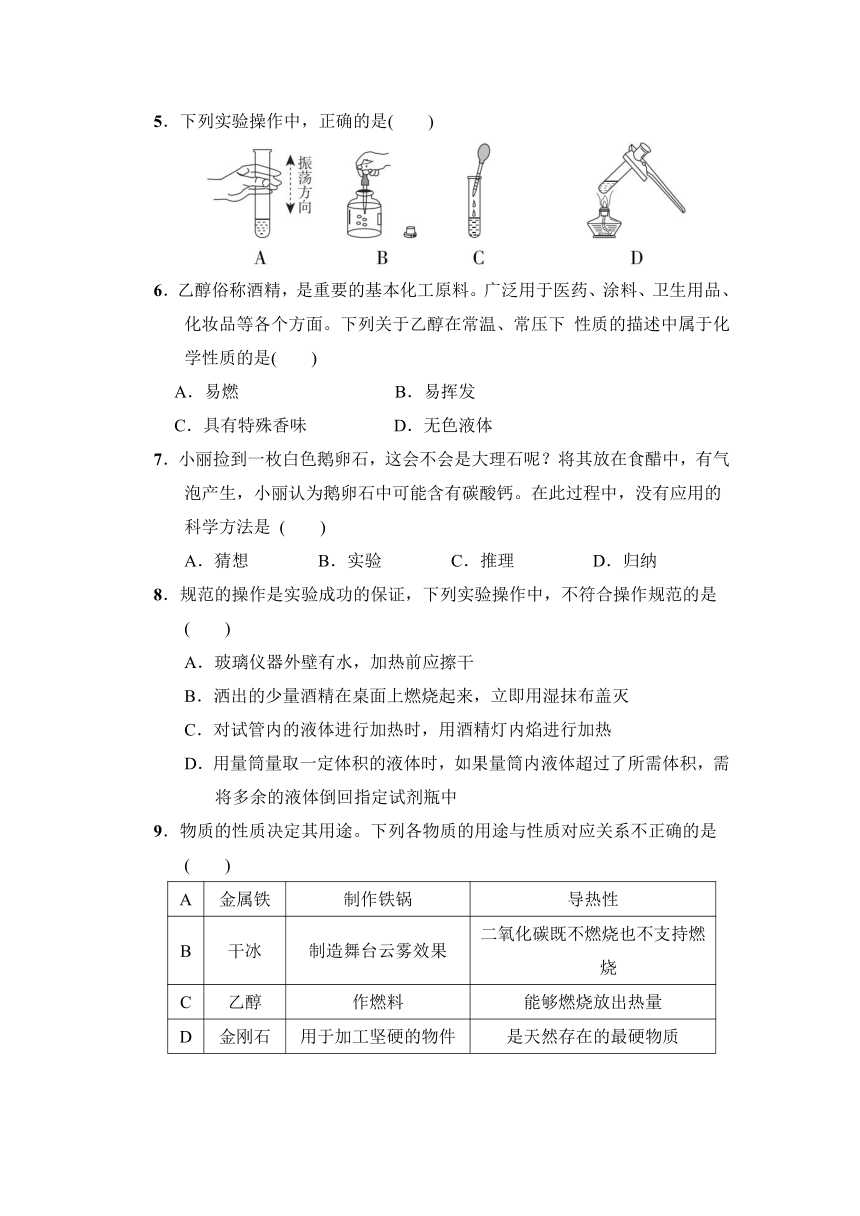 5．下列实验操作中，正确的是(　　)

振荡方向

A　B　C　D

6．乙醇俗称酒精，是重要的基本化工原料。广泛用于医药、涂料、卫生用品、化妆品等各个方面。下列关于乙醇在常温、常压下 性质的描述中属于化学性质的是(　　)

A．易燃　　B．易挥发

C．具有特殊香味　　D．无色液体

7．小丽捡到一枚白色鹅卵石，这会不会是大理石呢？将其放在食醋中，有气泡产生，小丽认为鹅卵石中可能含有碳酸钙。在此过程中，没有应用的科学方法是 (　　)

A．猜想　　B．实验　　C．推理　　D．归纳

8．规范的操作是实验成功的保证，下列实验操作中，不符合操作规范的是(　　)

A．玻璃仪器外壁有水，加热前应擦干

B．洒出的少量酒精在桌面上燃烧起来，立即用湿抹布盖灭

C．对试管内的液体进行加热时，用酒精灯内焰进行加热

D．用量筒量取一定体积的液体时，如果量筒内液体超过了所需体积，需将多余的液体倒回指定试剂瓶中

9．物质的性质决定其用途。下列各物质的用途与性质对应关系不正确的是(　　)

| A | 金属铁 | 制作铁锅 | 导热性 |
|---|---|---|---|
| B | 干冰 | 制造舞台云雾效果 | 二氧化碳既不燃烧也不支持燃烧 |
| C | 乙醇 | 作燃料 | 能够燃烧放出热量 |
| D | 金刚石 | 用于加工坚硬的物件 | 是天然存在的最硬物质 |